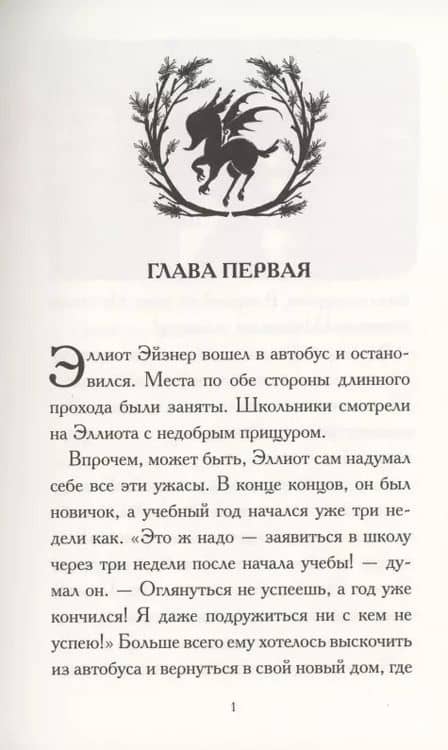 ГЛАВА ПЕРВАЯ

Эллиот Эйзнер вошел в автобус и остановился. Места по обе стороны длинного прохода были заняты. Школьники смотрели на Эллиота с недобрым прищуром.

Впрочем, может быть, Эллиот сам надумал себе все эти ужасы. В конце концов, он был новичок, а учебный год начался уже три недели как. «Это ж надо — заявиться в школу через три недели после начала учебы! — думал он. — Оглянуться не успеешь, а год уже кончился! Я даже подружиться ни с кем не успею!» Больше всего ему хотелось выскочить из автобуса и вернуться в свой новый дом, где

1